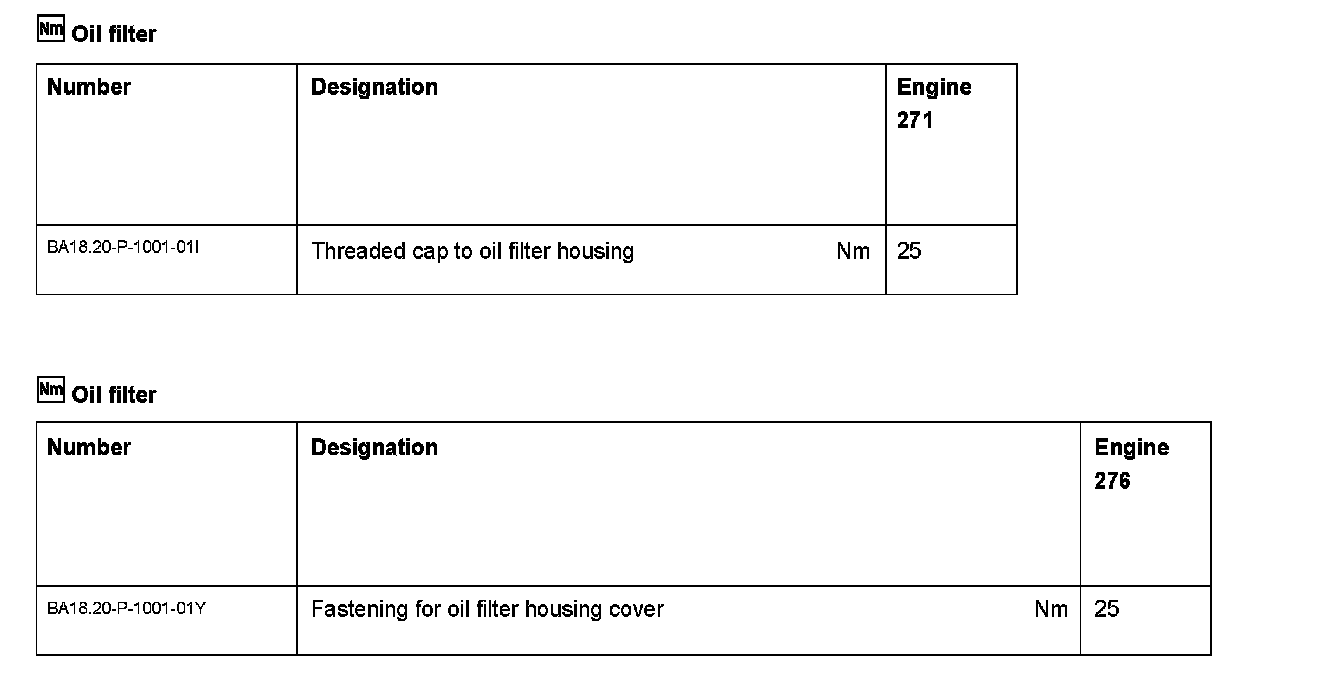 Nm Oil filter

| Number | Designation | Engine 271 |
|---|---|---|
| BA18.20-P-1001-01I | Threaded cap to oil filter housing Nm | 25 |

Nm Oil filter

| Number | Designation | Engine 276 |
|---|---|---|
| BA18.20-P-1001-01Y | Fastening for oil filter housing cover Nm | 25 |